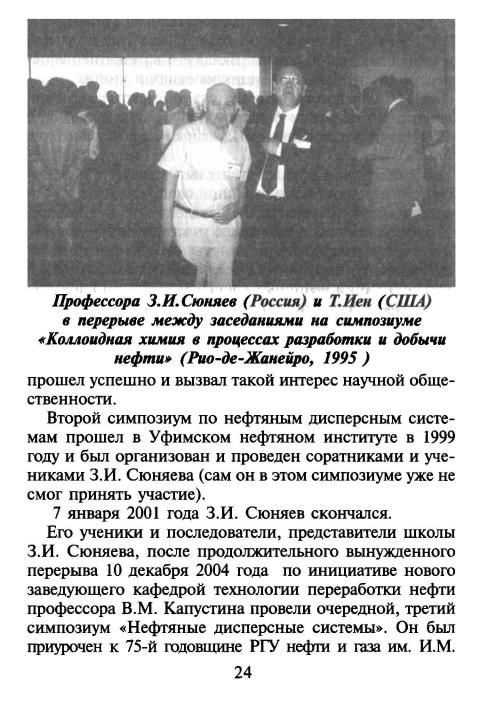 Профессора З.И.Сюняев (Россия) и Т.Иен (США) в перерыве между заседаниями на симпозиуме «Коллоидная химия в процессах разработки и добычи нефти» (Рио-де-Жанейро, 1995 )

прошел успешно и вызвал такой интерес научной общественности.

Второй симпозиум по нефтяным дисперсным системам прошел в Уфимском нефтяном институте в 1999 году и был организован и проведен соратниками и учениками З.И. Сюняева (сам он в этом симпозиуме уже не смог принять участие).

7 января 2001 года З.И. Сюняев скончался.

Его ученики и последователи, представители школы З.И. Сюняева, после продолжительного вынужденного перерыва 10 декабря 2004 года по инициативе нового заведующего кафедрой технологии переработки нефти профессора В.М. Капустина провели очередной, третий симпозиум «Нефтяные дисперсные системы». Он был приурочен к 75-й годовщине РГУ нефти и газа им. И.М.

24